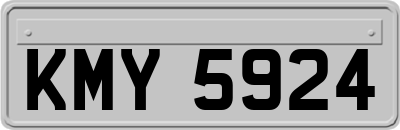 KMY 5924